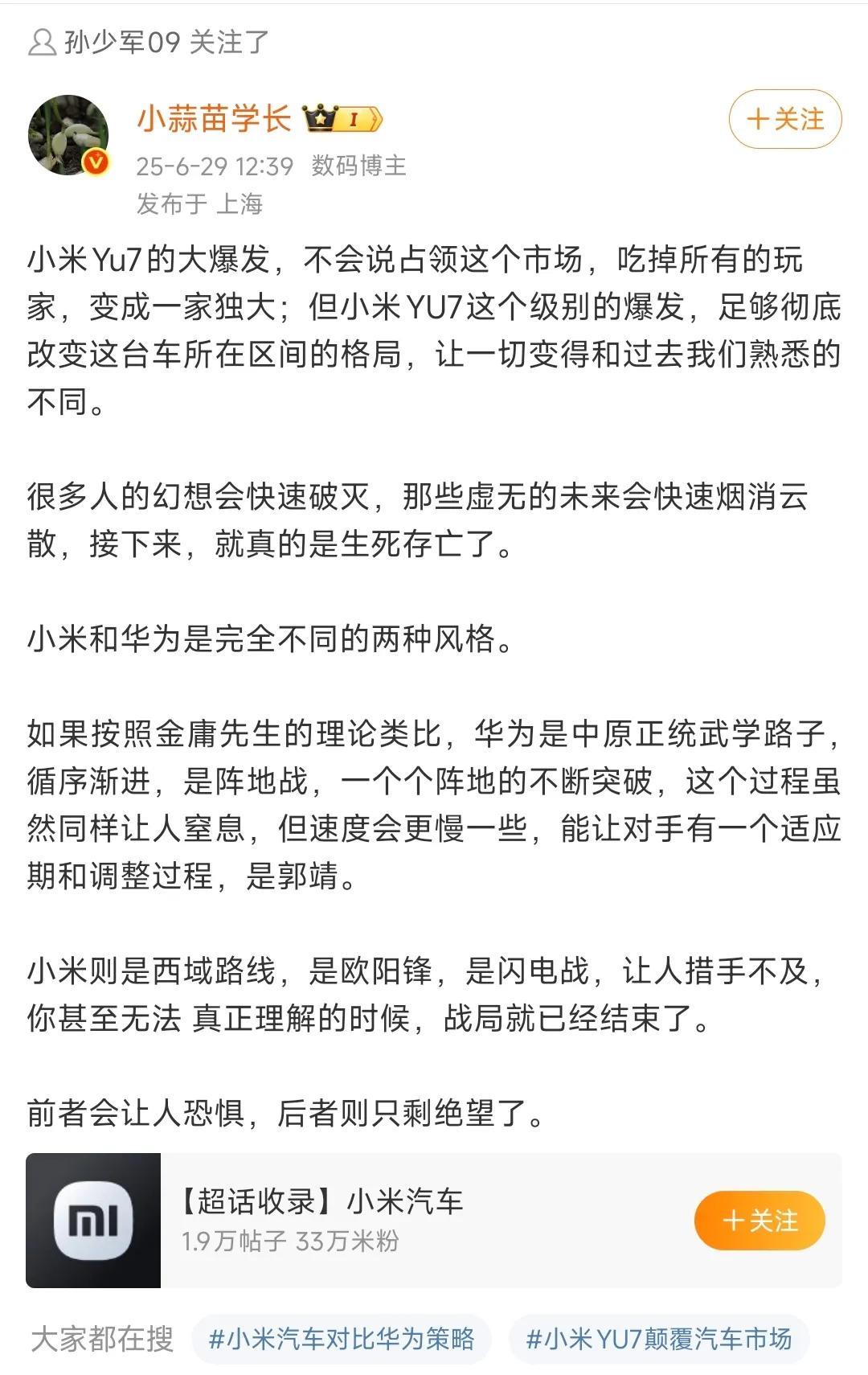 孙少军09 关注了

小蒜苗学长 I

+关注

25-6-29 12:39 数码博主
发布于 上海

小米Yu7的大爆发，不会说占领这个市场，吃掉所有的玩家，变成一家独大；但小米YU7这个级别的爆发，足够彻底改变这台车所在区间的格局，让一切变得和过去我们熟悉的不同。

很多人的幻想会快速破灭，那些虚无的未来会快速烟消云散，接下来，就真的是生死存亡了。

小米和华为是完全不同的两种风格。

如果按照金庸先生的理论类比，华为是中原正统武学路子，循序渐进，是阵地战，一个个阵地的不断突破，这个过程虽然同样让人窒息，但速度会更慢一些，能让对手有一个适应期和调整过程，是郭靖。

小米则是西域路线，是欧阳锋，是闪电战，让人措手不及，你甚至无法 真正理解的时候，战局就已经结束了。

前者会让人恐惧，后者则只剩绝望了。

mi

【超话收录】小米汽车
1.9万帖子 33万米粉

+关注

大家都在搜 #小米汽车对比华为策略 #小米YU7颠覆汽车市场